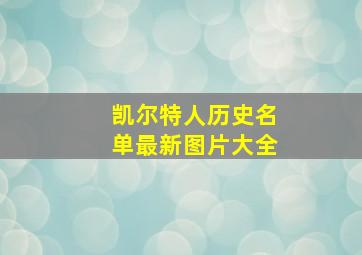 凯尔特人历史名单最新图片大全